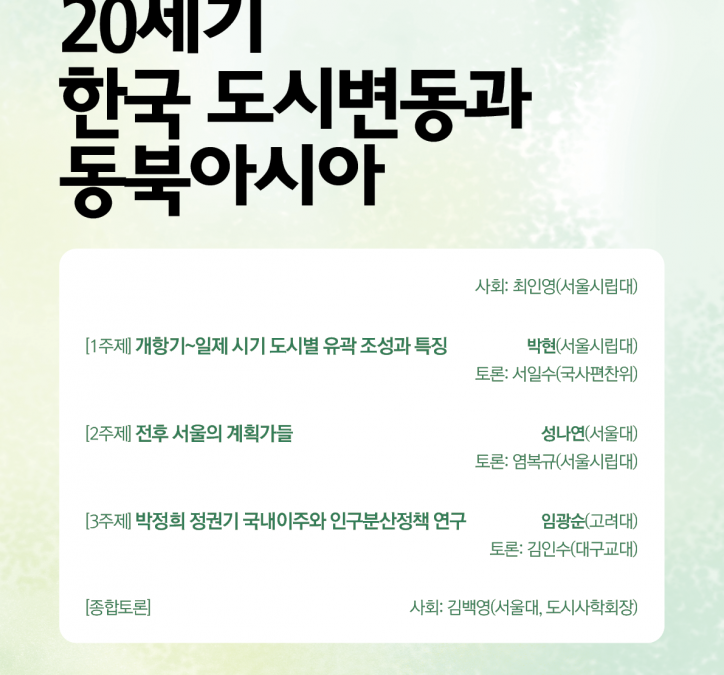 20세기
한국 도시변동과
동북아시아

사회: 최인영(서울시립대)

[1주제] 개항기~일제 시기 도시별 유곽 조성과 특징 박현(서울시립대)
토론: 서일수(국사편찬위)

[2주제] 전후 서울의 계획가들 성나연(서울대)
토론: 염복규(서울시립대)

[3주제] 박정희 정권기 국내이주와 인구분산정책 연구 임광순(고려대)
토론: 김인수(대구교대)

[종합토론] 사회: 김백영(서울대, 도시사학회장)